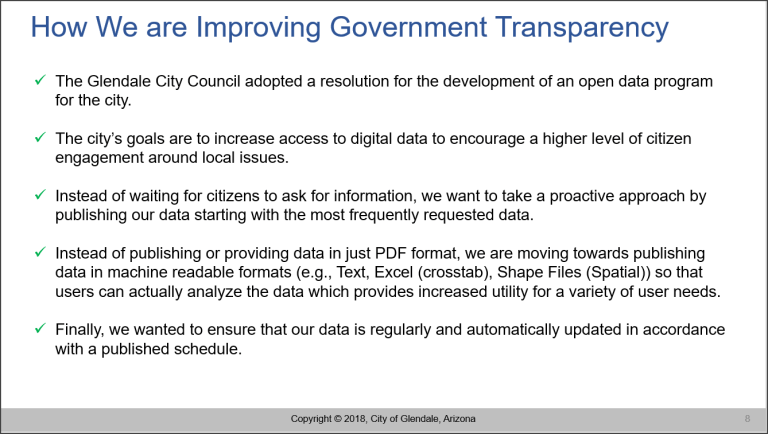 How We are Improving Government Transparency

✓ The Glendale City Council adopted a resolution for the development of an open data program for the city.

✓ The city's goals are to increase access to digital data to encourage a higher level of citizen engagement around local issues.

✓ Instead of waiting for citizens to ask for information, we want to take a proactive approach by publishing our data starting with the most frequently requested data.

✓ Instead of publishing or providing data in just PDF format, we are moving towards publishing data in machine readable formats (e.g., Text, Excel (crosstab), Shape Files (Spatial)) so that users can actually analyze the data which provides increased utility for a variety of user needs.

✓ Finally, we wanted to ensure that our data is regularly and automatically updated in accordance with a published schedule.

Copyright © 2018, City of Glendale, Arizona

8